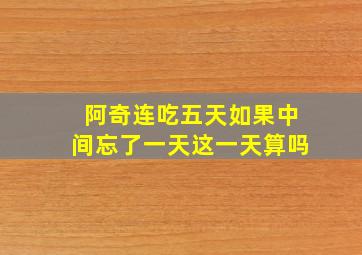 阿奇连吃五天如果中间忘了一天这一天算吗